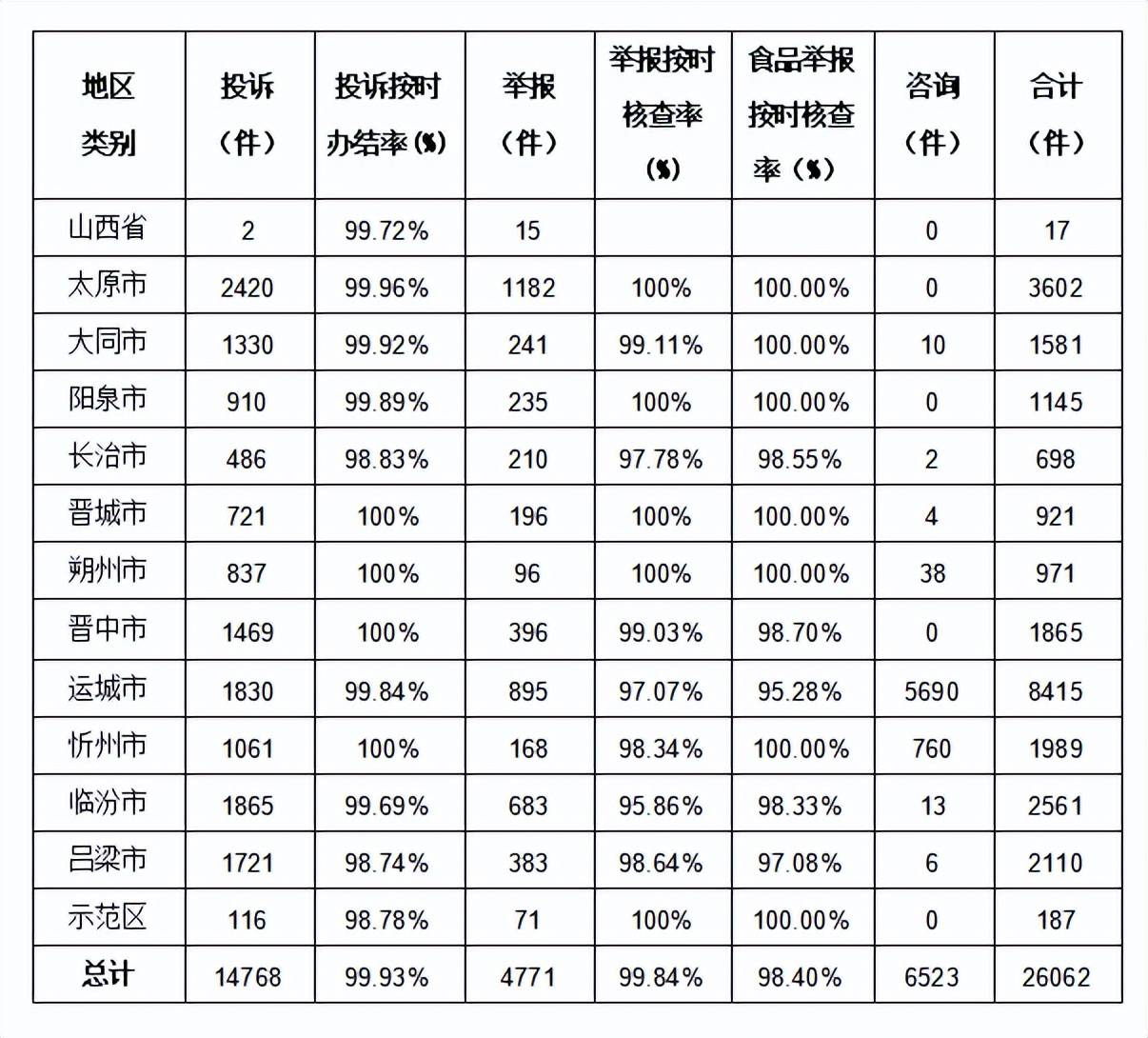 | 地区 类别 | 投诉（件） | 投诉按时办结率(%) | 举报（件） | 举报按时核查率(%) | 食品举报按时核查率(%) | 咨询（件） | 合计（件） |
|---|---|---|---|---|---|---|---|
| 山西省 | 2 | 99.72% | 15 | | | 0 | 17 |
| 太原市 | 2420 | 99.96% | 1182 | 100% | 100.00% | 0 | 3602 |
| 大同市 | 1330 | 99.92% | 241 | 99.11% | 100.00% | 10 | 1581 |
| 阳泉市 | 910 | 99.89% | 235 | 100% | 100.00% | 0 | 1145 |
| 长治市 | 486 | 98.83% | 210 | 97.78% | 98.55% | 2 | 698 |
| 晋城市 | 721 | 100% | 196 | 100% | 100.00% | 4 | 921 |
| 朔州市 | 837 | 100% | 96 | 100% | 100.00% | 38 | 971 |
| 晋中市 | 1469 | 100% | 396 | 99.03% | 98.70% | 0 | 1865 |
| 运城市 | 1830 | 99.84% | 895 | 97.07% | 95.28% | 5690 | 8415 |
| 忻州市 | 1061 | 100% | 168 | 98.34% | 100.00% | 760 | 1989 |
| 临汾市 | 1865 | 99.69% | 683 | 95.86% | 98.33% | 13 | 2561 |
| 吕梁市 | 1721 | 98.74% | 383 | 98.64% | 97.08% | 6 | 2110 |
| 示范区 | 116 | 98.78% | 71 | 100% | 100.00% | 0 | 187 |
| 总计 | 14768 | 99.93% | 4771 | 99.84% | 98.40% | 6523 | 26062 |